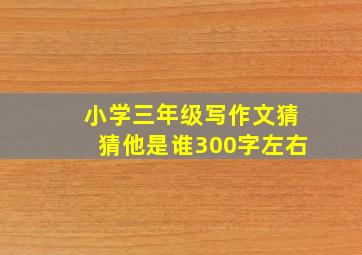 小学三年级写作文猜猜他是谁300字左右